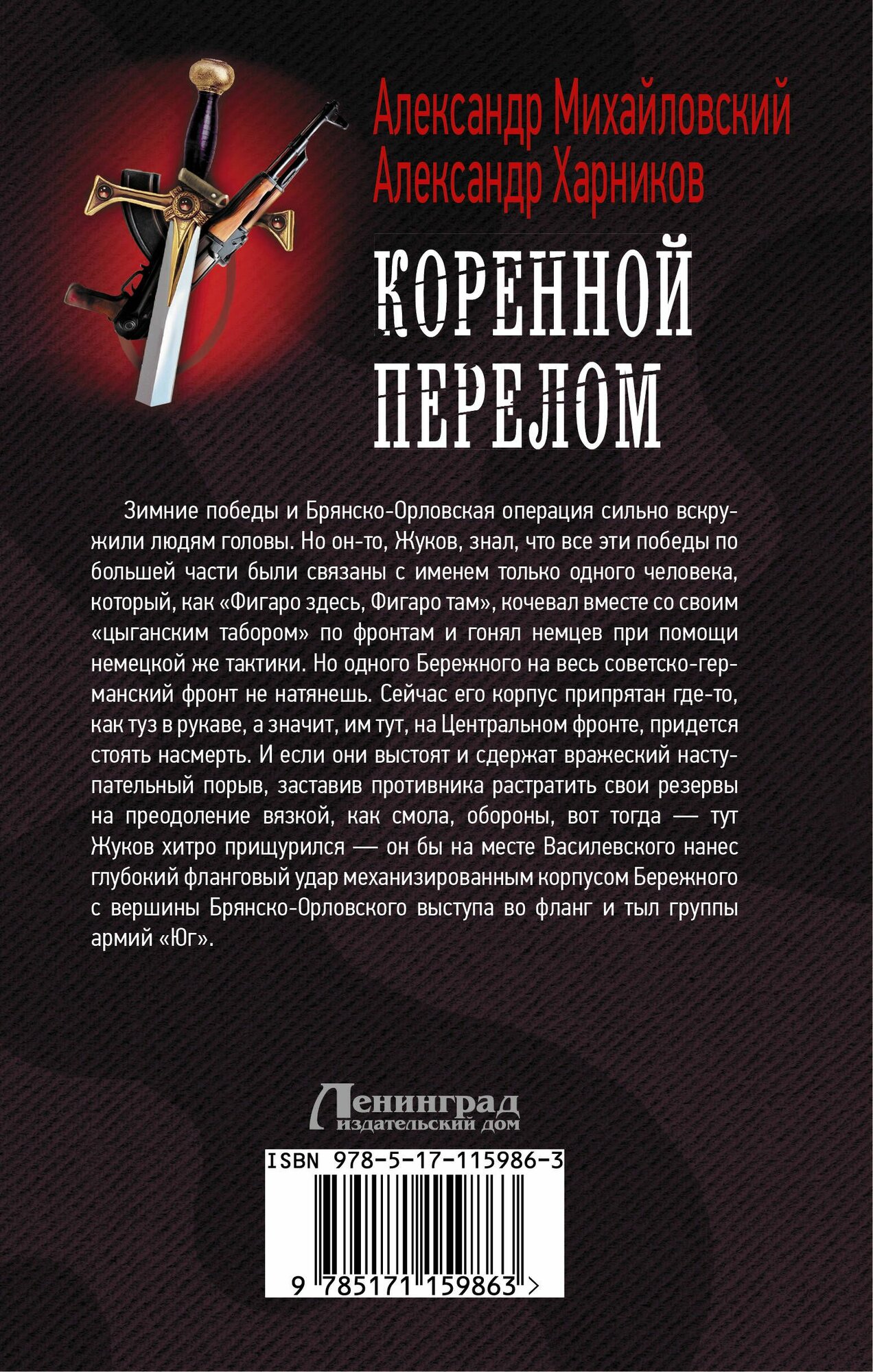 Александр Михайловский
Александр Харников

КОРЕННОЙ ПЕРЕЛОМ

Зимние победы и Брянско-Орловская операция сильно вскружили людям головы. Но он-то, Жуков, знал, что все эти победы по большей части были связаны с именем только одного человека, который, как «Фигаро здесь, Фигаро там», кочевал вместе со своим «цыганским табором» по фронтам и гонял немцев при помощи немецкой же тактики. Но одного Бережного на весь советско-германский фронт не натянешь. Сейчас его корпус припрятан где-то, как туз в рукаве, а значит, им тут, на Центральном фронте, придется стоять насмерть. И если они выстоят и сдержат вражеский наступательный порыв, заставив противника растратить свои резервы на преодоление вязкой, как смола, обороны, вот тогда — тут Жуков хитро прищурился — он бы на месте Василевского нанес глубокий фланговый удар механизированным корпусом Бережного с вершины Брянско-Орловского выступа во фланг и тыл группы армий «Юг».

Ленинград
издательский дом

ISBN 978-5-17-115986-3

9 785171 159863 >